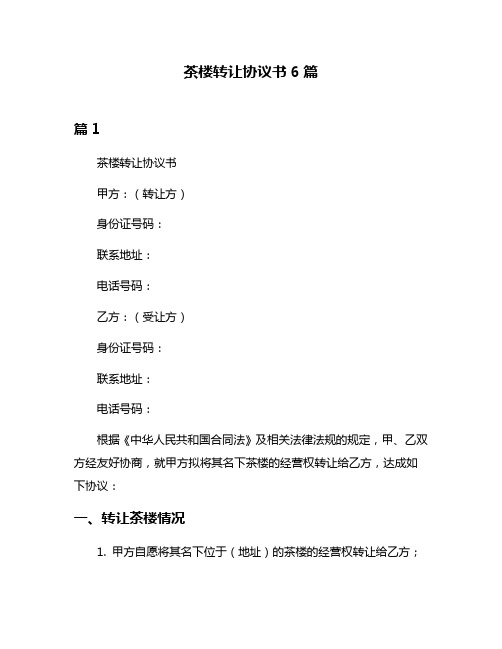 茶楼转让协议书 6 篇

篇 1

茶楼转让协议书

甲方：（转让方）

身份证号码：

联系地址：

电话号码：

乙方：（受让方）

身份证号码：

联系地址：

电话号码：

根据《中华人民共和国合同法》及相关法律法规的规定，甲、乙双方经友好协商，就甲方拟将其名下茶楼的经营权转让给乙方，达成如下协议：

一、转让茶楼情况

1. 甲方自愿将其名下位于（地址）的茶楼的经营权转让给乙方；